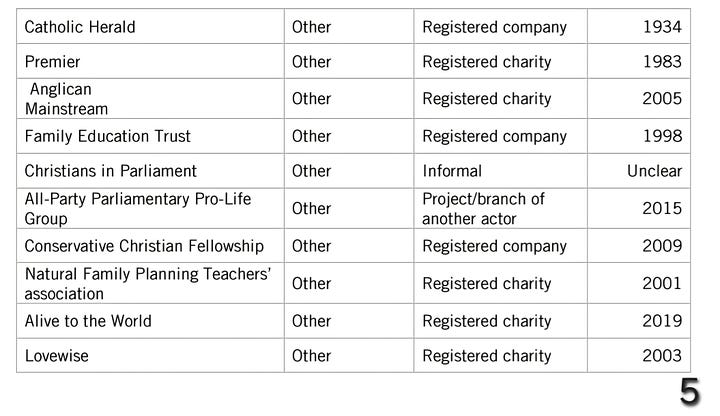 | Catholic Herald | Other | Registered company | 1934 |
|---|---|---|---|
| Premier | Other | Registered charity | 1983 |
| Anglican Mainstream | Other | Registered charity | 2005 |
| Family Education Trust | Other | Registered company | 1998 |
| Christians in Parliament | Other | Informal | Unclear |
| All-Party Parliamentary Pro-Life Group | Other | Project/branch of another actor | 2015 |
| Conservative Christian Fellowship | Other | Registered company | 2009 |
| Natural Family Planning Teachers' association | Other | Registered charity | 2001 |
| Alive to the World | Other | Registered charity | 2019 |
| Lovewise | Other | Registered charity | 2003 |

5